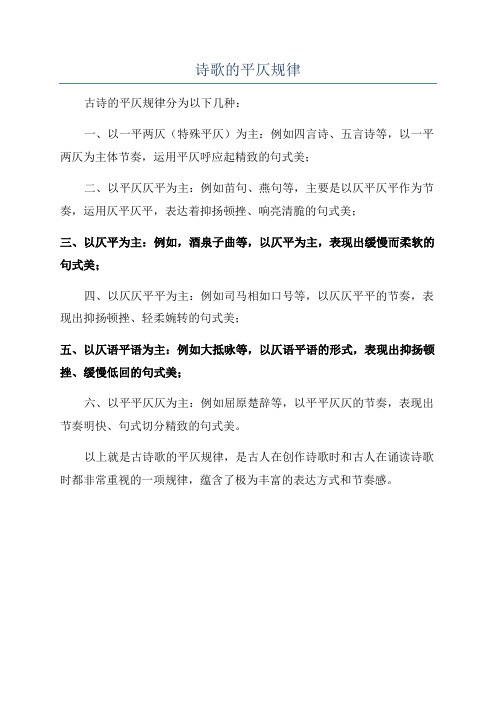 诗歌的平仄规律

古诗的平仄规律分为以下几种：

一、以一平两仄（特殊平仄）为主：例如四言诗、五言诗等，以一平两仄为主体节奏，运用平仄呼应起精致的句式美；

二、以平仄仄平为主：例如苗句、燕句等，主要是以仄平仄平作为节奏，运用仄平仄平，表达着抑扬顿挫、响亮清脆的句式美；

三、以仄平为主：例如，酒泉子曲等，以仄平为主，表现出缓慢而柔软的句式美；

四、以仄仄平平为主：例如司马相如口号等，以仄仄平平的节奏，表现出抑扬顿挫、轻柔婉转的句式美；

五、以仄语平语为主：例如大抵咏等，以仄语平语的形式，表现出抑扬顿挫、缓慢低回的句式美；

六、以平平仄仄为主：例如屈原楚辞等，以平平仄仄的节奏，表现出节奏明快、句式切分精致的句式美。

以上就是古诗歌的平仄规律，是古人在创作诗歌时和古人在诵读诗歌时都非常重视的一项规律，蕴含了极为丰富的表达方式和节奏感。